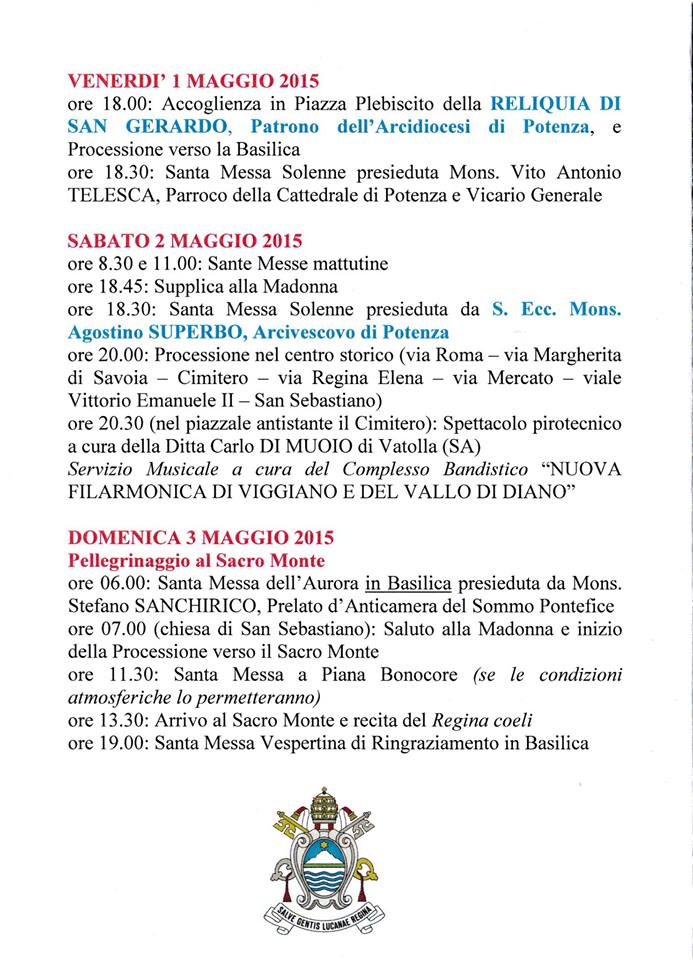 VENERDI' 1 MAGGIO 2015
ore 18.00: Accoglienza in Piazza Plebiscito della RELIQUIA DI SAN GERARDO, Patrono dell'Arcidiocesi di Potenza, e Processione verso la Basilica
ore 18.30: Santa Messa Solenne presieduta Mons. Vito Antonio TELESCA, Parroco della Cattedrale di Potenza e Vicario Generale

SABATO 2 MAGGIO 2015
ore 8.30 e 11.00: Sante Messe mattutine
ore 18.45: Supplica alla Madonna
ore 18.30: Santa Messa Solenne presieduta da S. Ecc. Mons. Agostino SUPERBO, Arcivescovo di Potenza
ore 20.00: Processione nel centro storico (via Roma – via Margherita di Savoia – Cimitero – via Regina Elena – via Mercato – viale Vittorio Emanuele II – San Sebastiano)
ore 20.30 (nel piazzale antistante il Cimitero): Spettacolo pirotecnico a cura della Ditta Carlo DI MUOIO di Vatolla (SA)
Servizio Musicale a cura del Complesso Bandistico "NUOVA FILARMONICA DI VIGGIANO E DEL VALLO DI DIANO"

DOMENICA 3 MAGGIO 2015
Pellegrinaggio al Sacro Monte
ore 06.00: Santa Messa dell'Aurora in Basilica presieduta da Mons. Stefano SANCHIRICO, Prelato d'Anticamera del Sommo Pontefice
ore 07.00 (chiesa di San Sebastiano): Saluto alla Madonna e inizio della Processione verso il Sacro Monte
ore 11.30: Santa Messa a Piana Bonocore (se le condizioni atmosferiche lo permetteranno)
ore 13.30: Arrivo al Sacro Monte e recita del Regina coeli
ore 19.00: Santa Messa Vespertina di Ringraziamento in Basilica

SALVE GENTIS LUCANAE REGINA